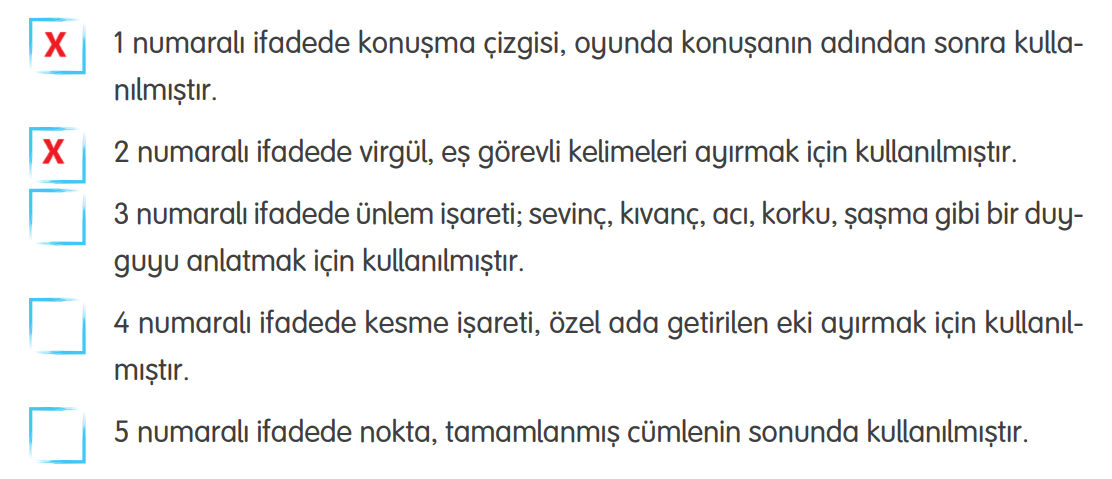 X 1 numaralı ifadede konuşma çizgisi, oyunda konuşanın adından sonra kullanılmıştır.

X 2 numaralı ifadede virgül, eş görevli kelimeleri ayırmak için kullanılmıştır.

3 numaralı ifadede ünlem işareti; sevinç, kıvanç, acı, korku, şaşma gibi bir duyguyu anlatmak için kullanılmıştır.

4 numaralı ifadede kesme işareti, özel ada getirilen eki ayırmak için kullanılmıştır.

5 numaralı ifadede nokta, tamamlanmış cümlenin sonunda kullanılmıştır.